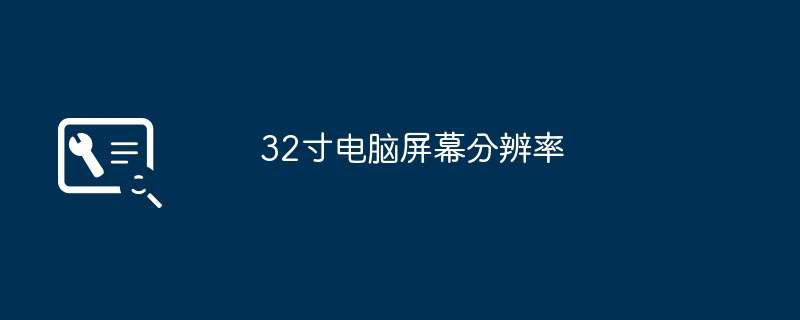 32寸电脑屏幕分辨率